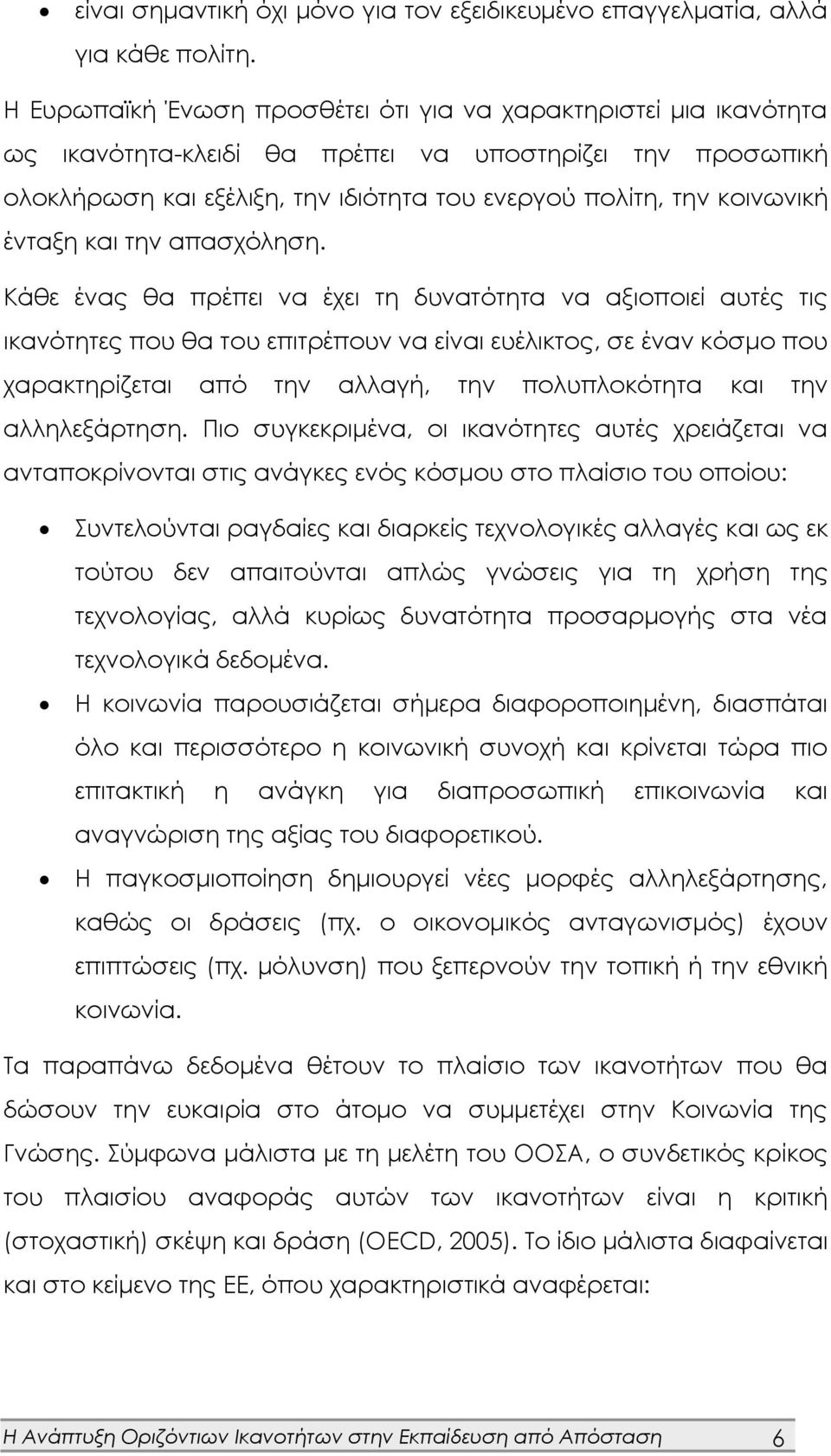 • είναι σημαντική όχι μόνο για τον εξειδικευμένο επαγγελματία, αλλά για κάθε πολίτη.

Η Ευρωπαϊκή Ένωση προσθέτει ότι για να χαρακτηριστεί μια ικανότητα ως ικανότητα-κλειδί θα πρέπει να υποστηρίζει την προσωπική ολοκλήρωση και εξέλιξη, την ιδιότητα του ενεργού πολίτη, την κοινωνική ένταξη και την απασχόληση.

Κάθε ένας θα πρέπει να έχει τη δυνατότητα να αξιοποιεί αυτές τις ικανότητες που θα του επιτρέπουν να είναι ευέλικτος, σε έναν κόσμο που χαρακτηρίζεται από την αλλαγή, την πολυπλοκότητα και την αλληλεξάρτηση. Πιο συγκεκριμένα, οι ικανότητες αυτές χρειάζεται να ανταποκρίνονται στις ανάγκες ενός κόσμου στο πλαίσιο του οποίου:

• Συντελούνται ραγδαίες και διαρκείς τεχνολογικές αλλαγές και ως εκ τούτου δεν απαιτούνται απλώς γνώσεις για τη χρήση της τεχνολογίας, αλλά κυρίως δυνατότητα προσαρμογής στα νέα τεχνολογικά δεδομένα.
• Η κοινωνία παρουσιάζεται σήμερα διαφοροποιημένη, διασπάται όλο και περισσότερο η κοινωνική συνοχή και κρίνεται τώρα πιο επιτακτική η ανάγκη για διαπροσωπική επικοινωνία και αναγνώριση της αξίας του διαφορετικού.
• Η παγκοσμιοποίηση δημιουργεί νέες μορφές αλληλεξάρτησης, καθώς οι δράσεις (πχ. ο οικονομικός ανταγωνισμός) έχουν επιπτώσεις (πχ. μόλυνση) που ξεπερνούν την τοπική ή την εθνική κοινωνία.

Τα παραπάνω δεδομένα θέτουν το πλαίσιο των ικανοτήτων που θα δώσουν την ευκαιρία στο άτομο να συμμετέχει στην Κοινωνία της Γνώσης. Σύμφωνα μάλιστα με τη μελέτη του ΟΟΣΑ, ο συνδετικός κρίκος του πλαισίου αναφοράς αυτών των ικανοτήτων είναι η κριτική (στοχαστική) σκέψη και δράση (OECD, 2005). Το ίδιο μάλιστα διαφαίνεται και στο κείμενο της ΕΕ, όπου χαρακτηριστικά αναφέρεται:

Η Ανάπτυξη Οριζόντιων Ικανοτήτων στην Εκπαίδευση από Απόσταση 6